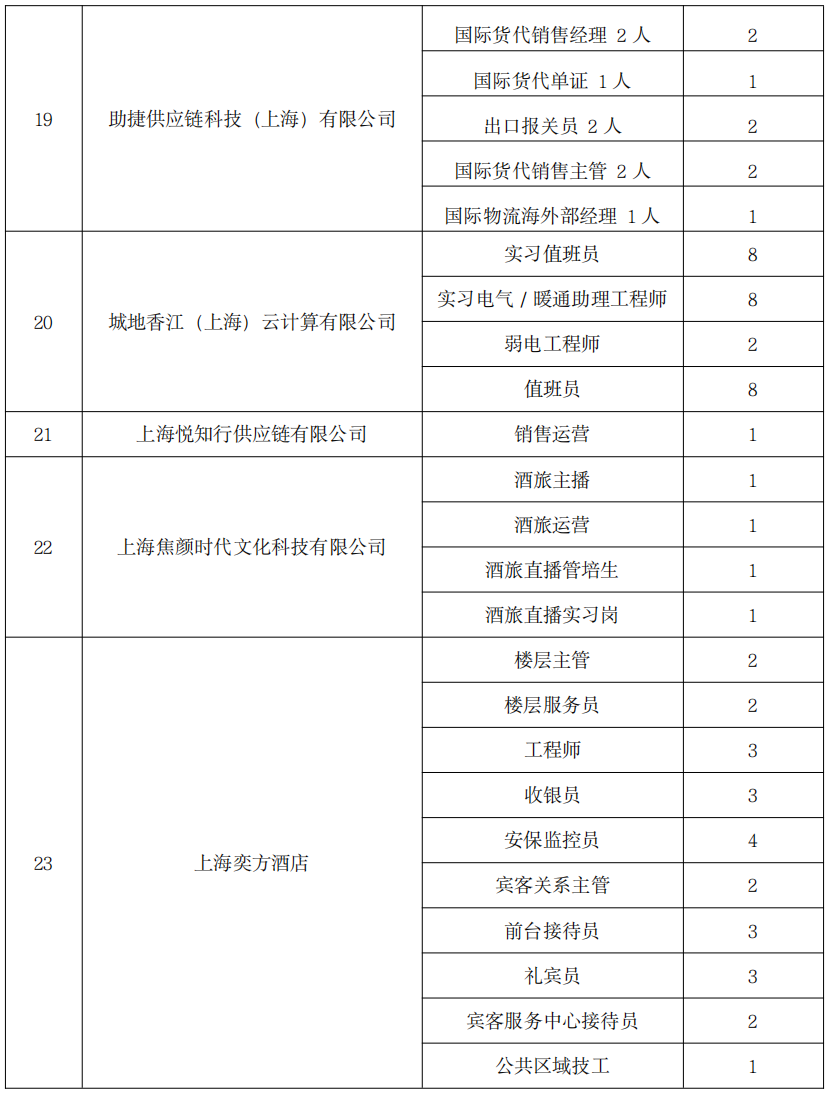 | 19 | 助捷供应链科技（上海）有限公司 | 国际货代销售经理 2 人 | 2 |
|---|---|---|---|
| | | 国际货代单证 1 人 | 1 |
| | | 出口报关员 2 人 | 2 |
| | | 国际货代销售主管 2 人 | 2 |
| | | 国际物流海外部经理 1 人 | 1 |
| 20 | 城地香江（上海）云计算有限公司 | 实习值班员 | 8 |
| | | 实习电气 / 暖通助理工程师 | 8 |
| | | 弱电工程师 | 2 |
| | | 值班员 | 8 |
| 21 | 上海悦知行供应链有限公司 | 销售运营 | 1 |
| 22 | 上海焦颜时代文化科技有限公司 | 酒旅主播 | 1 |
| | | 酒旅运营 | 1 |
| | | 酒旅直播管培生 | 1 |
| | | 酒旅直播实习岗 | 1 |
| 23 | 上海奕方酒店 | 楼层主管 | 2 |
| | | 楼层服务员 | 2 |
| | | 工程师 | 3 |
| | | 收银员 | 3 |
| | | 安保监控员 | 4 |
| | | 宾客关系主管 | 2 |
| | | 前台接待员 | 3 |
| | | 礼宾员 | 3 |
| | | 宾客服务中心接待员 | 2 |
| | | 公共区域技工 | 1 |